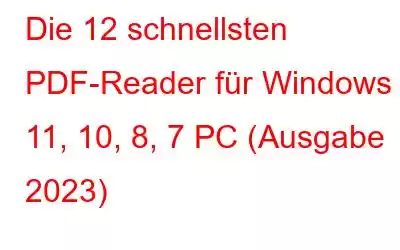 Die 12 schnellsten PDF-Reader für Windows 11, 10, 8, 7 PC (Ausgabe 2023)